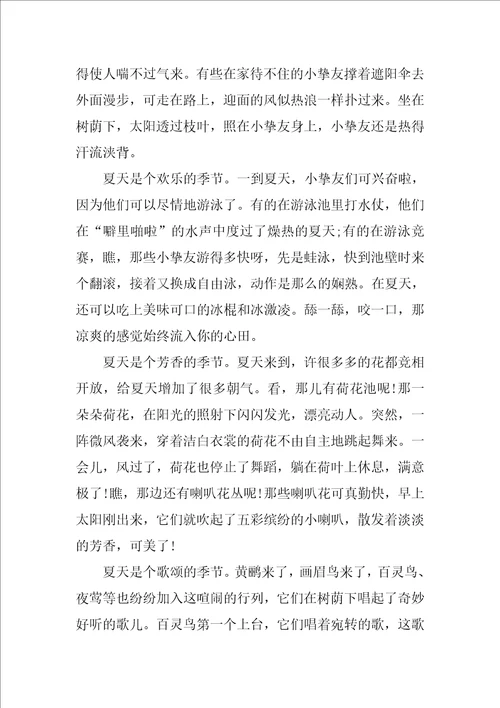 得使人喘不过气来。有些在家待不住的小挚友撑着遮阳伞去外面漫步，可走在路上，迎面的风似热浪一样扑过来。坐在树荫下，太阳透过枝叶，照在小挚友身上，小挚友还是热得汗流浃背。

夏天是个欢乐的季节。一到夏天，小挚友们可兴奋啦，因为他们可以尽情地游泳了。有的在游泳池里打水仗，他们在“噼里啪啦”的水声中度过了燥热的夏天;有的在游泳竞赛，瞧，那些小挚友游得多快呀，先是蛙泳，快到池壁时来个翻滚，接着又换成自由泳，动作是那么的娴熟。在夏天，还可以吃上美味可口的冰棍和冰激凌。舔一舔，咬一口，那凉爽的感觉始终流入你的心田。

夏天是个芳香的季节。夏天来到，许很多多的花都竞相开放，给夏天增加了很多朝气。看，那儿有荷花池呢!那一朵朵荷花，在阳光的照射下闪闪发光，漂亮动人。突然，一阵微风袭来，穿着洁白衣裳的荷花不由自主地跳起舞来。一会儿，风过了，荷花也停止了舞蹈，躺在荷叶上休息，满意极了!瞧，那边还有喇叭花丛呢!那些喇叭花可真勤快，早上太阳刚出来，它们就吹起了五彩缤纷的小喇叭，散发着淡淡的芳香，可美了!

夏天是个歌颂的季节。黄鹂来了，画眉鸟来了，百灵鸟、夜莺等也纷纷加入这喧闹的行列，它们在树荫下唱起了奇妙好听的歌儿。百灵鸟第一个上台，它们唱着宛转的歌，这歌